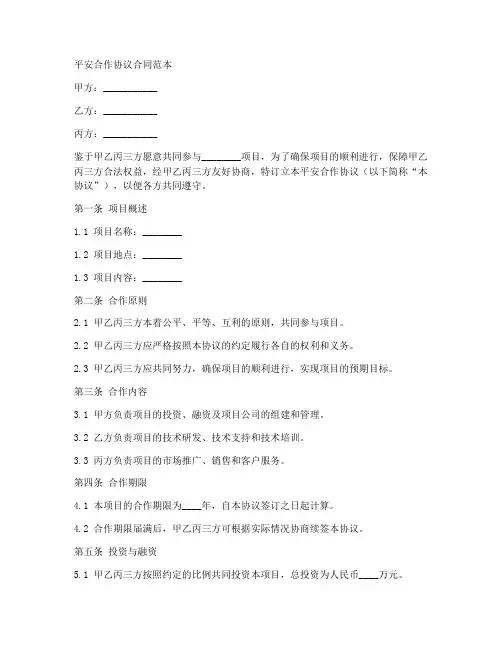 平安合作协议合同范本

甲方：__________

乙方：__________

丙方：__________

鉴于甲乙丙三方愿意共同参与________项目，为了确保项目的顺利进行，保障甲乙丙三方合法权益，经甲乙丙三方友好协商，特订立本平安合作协议（以下简称“本协议”），以便各方共同遵守。

第一条 项目概述

1.1 项目名称：________

1.2 项目地点：________

1.3 项目内容：________

第二条 合作原则

2.1 甲乙丙三方本着公平、平等、互利的原则，共同参与项目。

2.2 甲乙丙三方应严格按照本协议的约定履行各自的权利和义务。

2.3 甲乙丙三方应共同努力，确保项目的顺利进行，实现项目的预期目标。

第三条 合作内容

3.1 甲方负责项目的投资、融资及项目公司的组建和管理。

3.2 乙方负责项目的技术研发、技术支持和技术培训。

3.3 丙方负责项目的市场推广、销售和客户服务。

第四条 合作期限

4.1 本项目的合作期限为____年，自本协议签订之日起计算。

4.2 合作期限届满后，甲乙丙三方可根据实际情况协商续签本协议。

第五条 投资与融资

5.1 甲乙丙三方按照约定的比例共同投资本项目，总投资为人民币____万元。